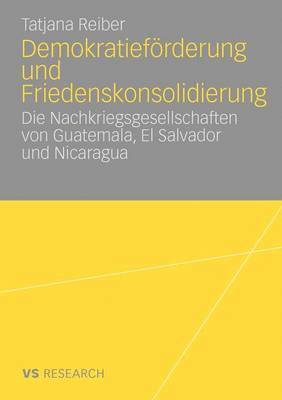 Tatjana Reiber

Demokratieförderung und Friedenskonsolidierung

Die Nachkriegsgesellschaften von Guatemala, El Salvador und Nicaragua

VS RESEARCH